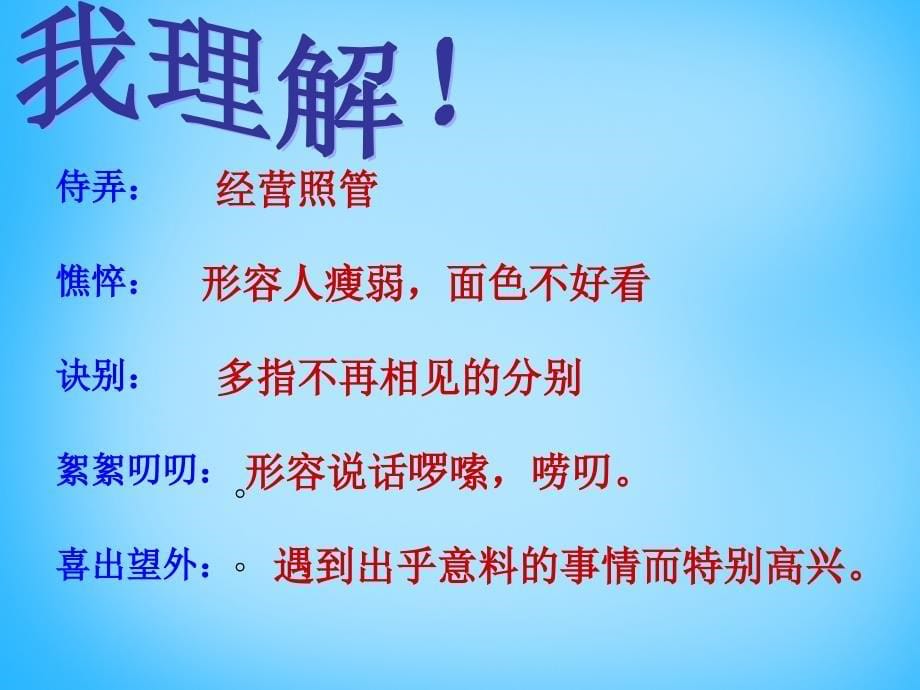 我理解！

侍弄： 经营照管

憔悴： 形容人瘦弱，面色不好看

诀别： 多指不再相见的分别

絮絮叨叨：。形容说话啰嗦，唠叨。

喜出望外：。 遇到出乎意料的事情而特别高兴。